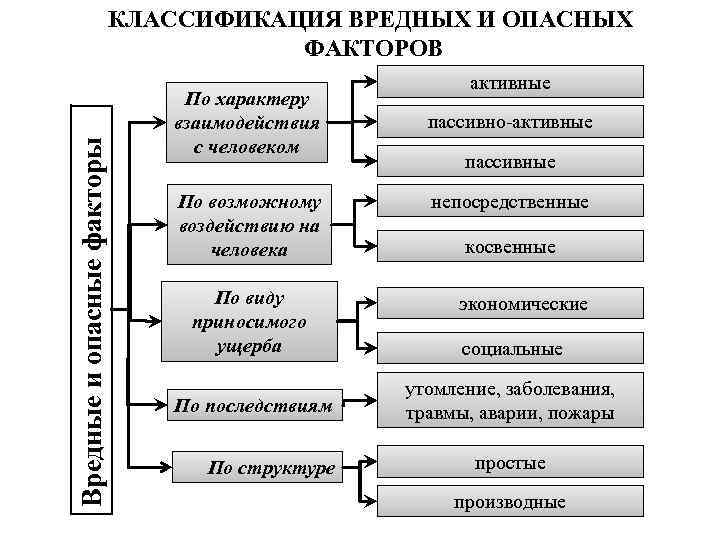 КЛАССИФИКАЦИЯ ВРЕДНЫХ И ОПАСНЫХ ФАКТОРОВ

Вредные и опасные факторы

По характеру взаимодействия с человеком

активные

пассивно-активные

пассивные

По возможному воздействию на человека

непосредственные

косвенные

По виду приносимого ущерба

экономические

социальные

По последствиям

утомление, заболевания, травмы, аварии, пожары

По структуре

простые

производные